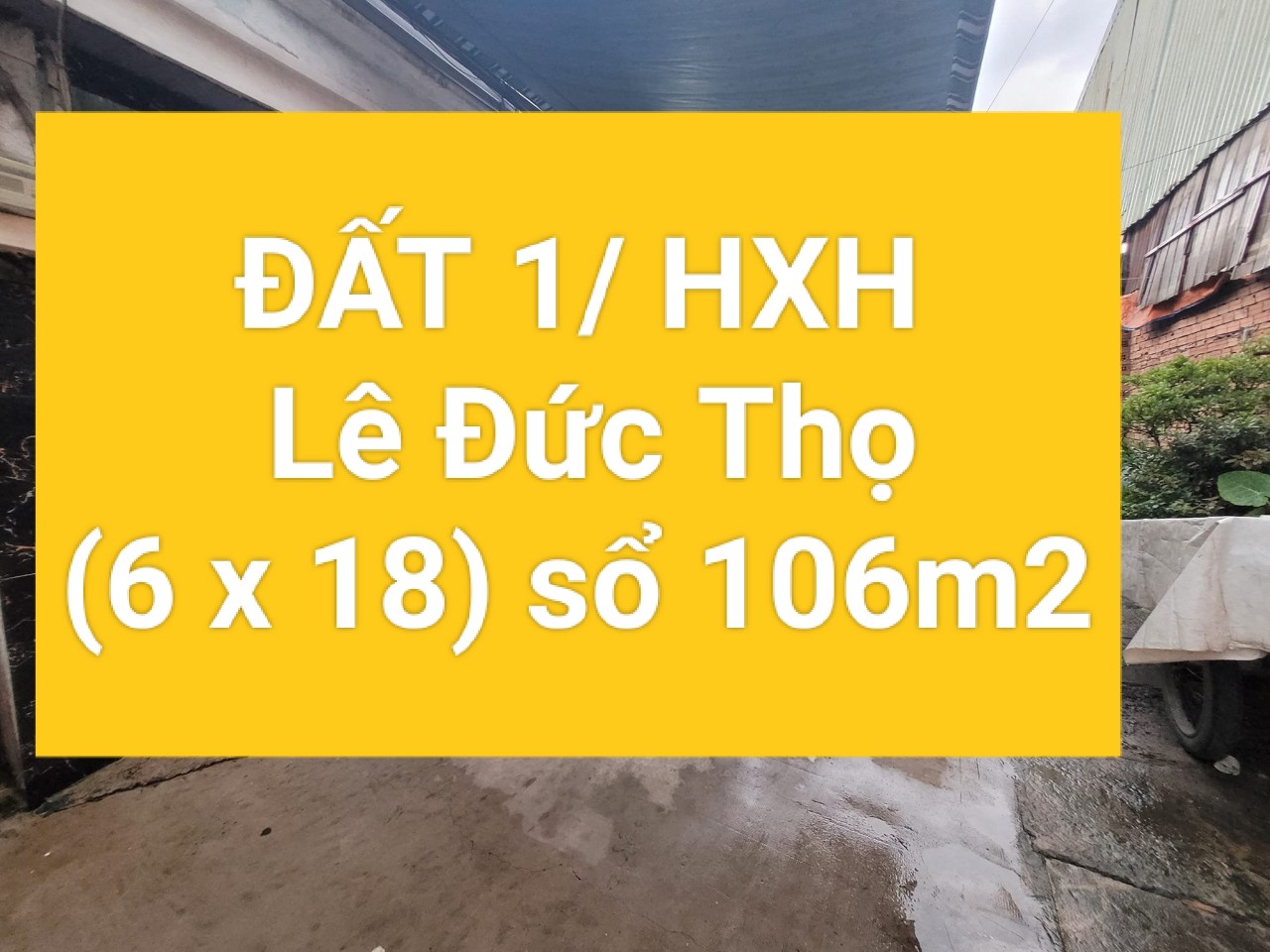 ĐẤT 1/ HXH
Lê Đức Thọ
(6 x 18) sổ 106m2